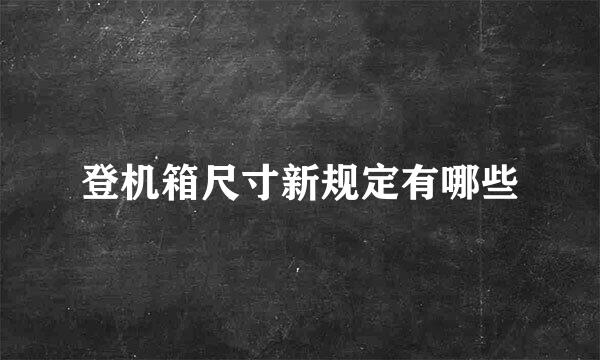 登机箱尺寸新规定有哪些